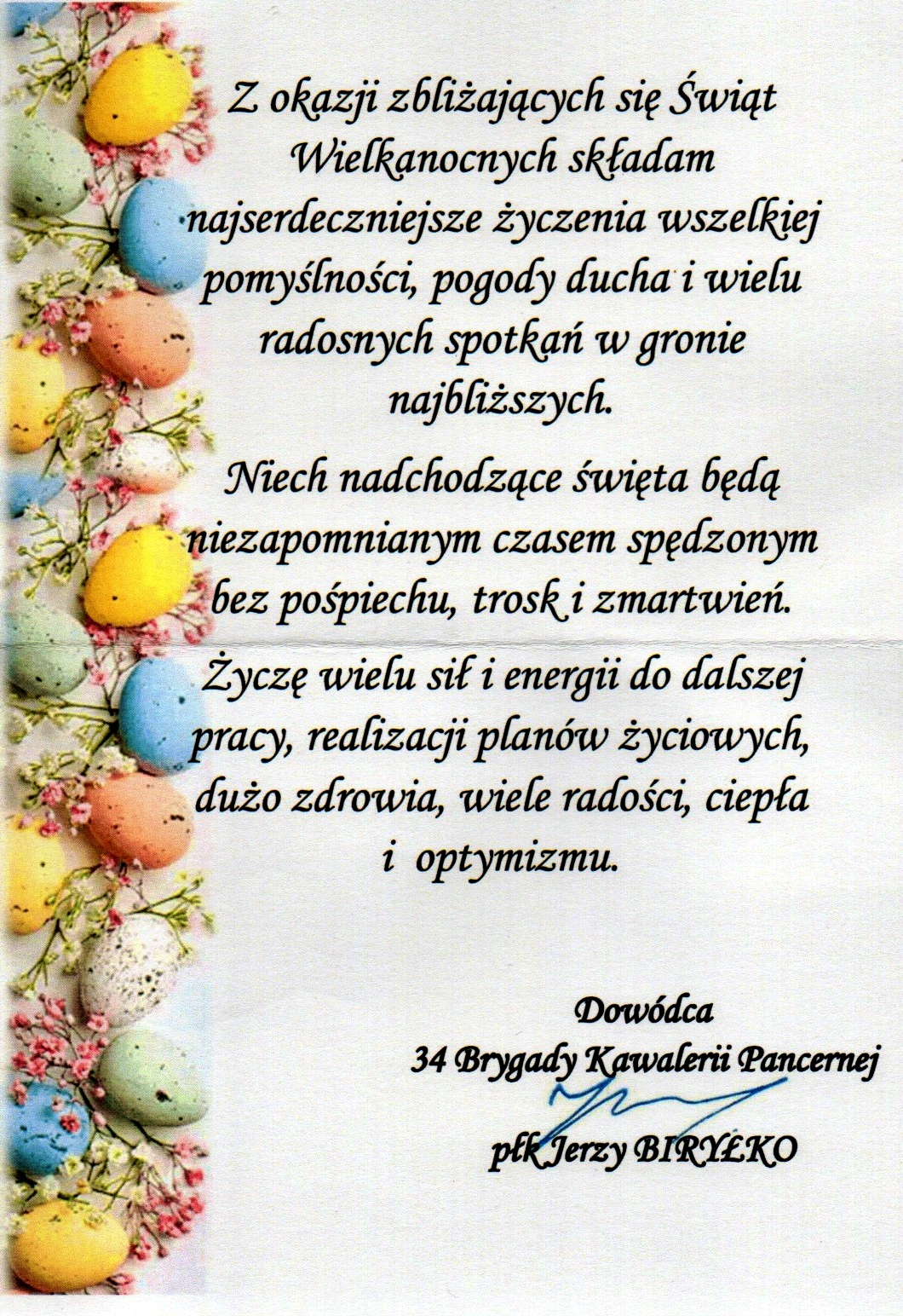 Z okazji zbliżających się Świąt Wielkanocnych składam najserdeczniejsze życzenia wszelkiej pomyślności, pogody ducha i wielu radosnych spotkań w gronie najbliższych.

Niech nadchodzące święta będą niezapomnianym czasem spędzonym bez pośpiechu, trosk i zmartwień.

Życzę wielu sił i energii do dalszej pracy, realizacji planów życiowych, dużo zdrowia, wiele radości, ciepła i optymizmu.

Dowódca
34 Brygady Kawalerii Pancernej

płk Jerzy BIRYŁKO